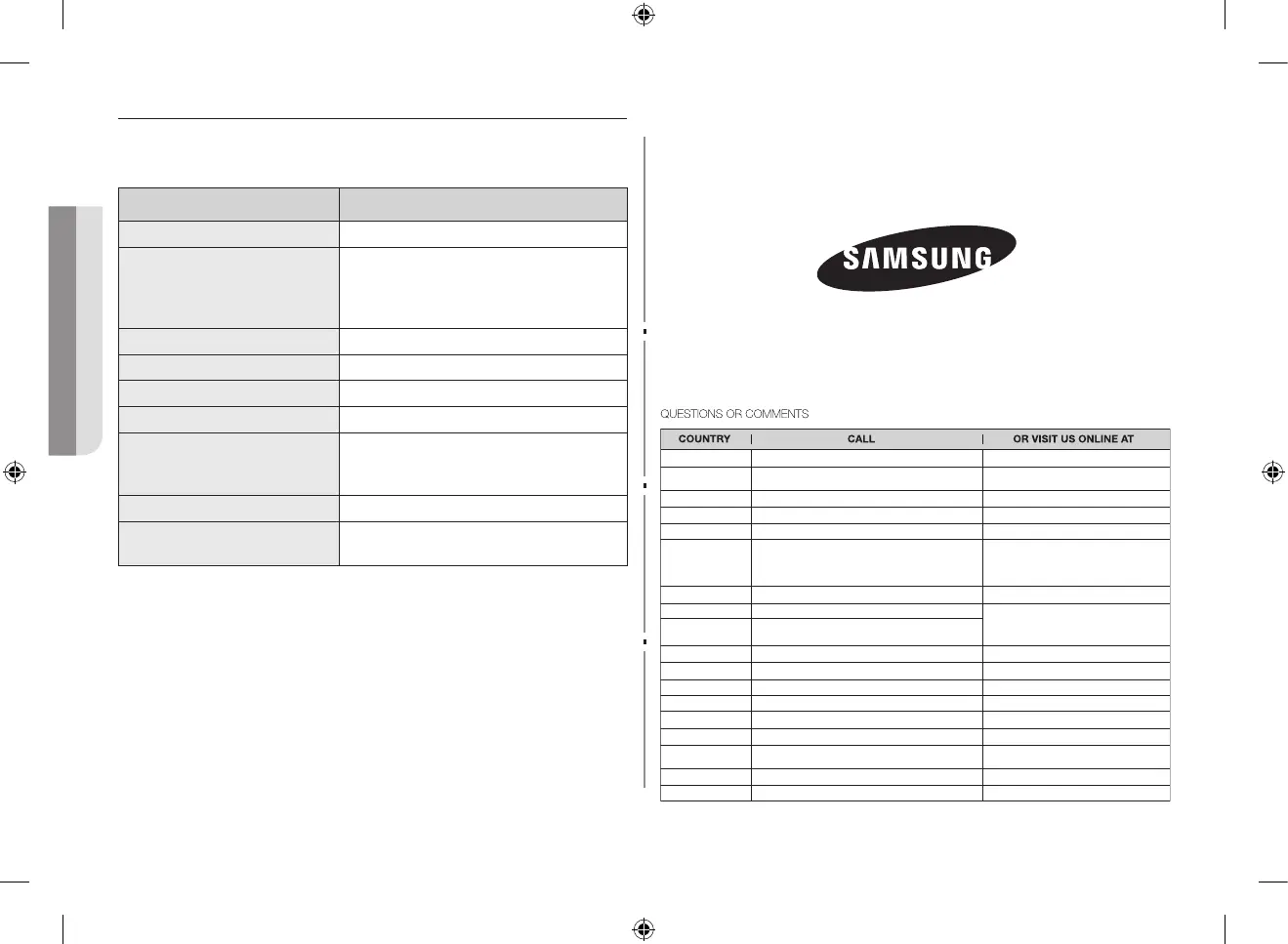 SAMSUNG

QUESTIONS OR COMMENTS

| COUNTRY | CALL | OR VISIT US ONLINE AT |
|---|---|---|